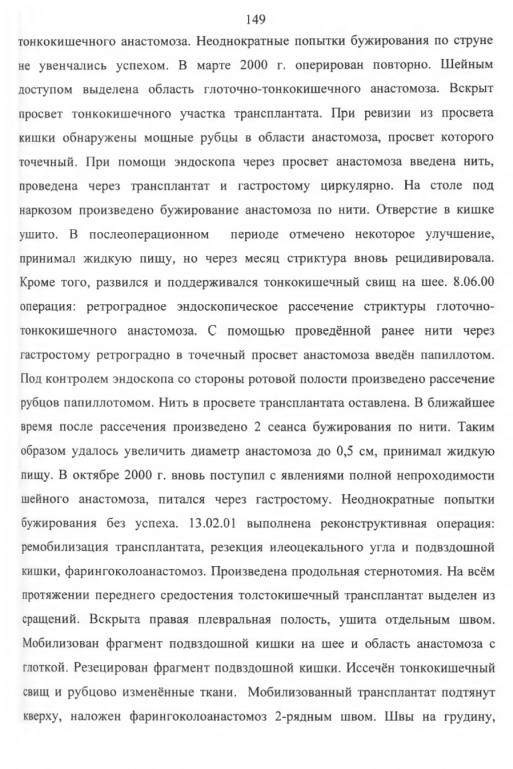 149

тонкокишечного анастомоза. Неоднократные попытки бужирования по струне не увенчались успехом. В марте 2000 г. оперирован повторно. Шейным доступом выделена область глоточно-тонкокишечного анастомоза. Вскрыт просвет тонкокишечного участка трансплантата. При ревизии из просвета кишки обнаружены мощные рубцы в области анастомоза, просвет которого точечный. При помощи эндоскопа через просвет анастомоза введена нить, проведена через трансплантат и гастростому циркулярно. На столе под наркозом произведено бужирование анастомоза по нити. Отверстие в кишке ушито. В послеоперационном периоде отмечено некоторое улучшение, принимал жидкую пищу, но через месяц стриктура вновь рецидивировала. Кроме того, развился и поддерживался тонкокишечный свищ на шее. 8.06.00 операция: ретроградное эндоскопическое рассечение стриктуры глоточно-тонкокишечного анастомоза. С помощью проведённой ранее нити через гастростому ретроградно в точечный просвет анастомоза введён папиллотом. Под контролем эндоскопа со стороны ротовой полости произведено рассечение рубцов папиллотомом. Нить в просвете трансплантата оставлена. В ближайшее время после рассечения произведено 2 сеанса бужирования по нити. Таким образом удалось увеличить диаметр анастомоза до 0,5 см, принимал жидкую пищу. В октябре 2000 г. вновь поступил с явлениями полной непроходимости шейного анастомоза, питался через гастростому. Неоднократные попытки бужирования без успеха. 13.02.01 выполнена реконструктивная операция: ремобилизация трансплантата, резекция илеоцекального угла и подвздошной кишки, фарингоколоанастомоз. Произведена продольная стернотомия. На всём протяжении переднего средостения толстокишечный трансплантат выделен из сращений. Вскрыта правая плевральная полость, ушита отдельным швом. Мобилизован фрагмент подвздошной кишки на шее и область анастомоза с глоткой. Резецирован фрагмент подвздошной кишки. Иссечён тонкокишечный свищ и рубцово изменённые ткани. Мобилизованный трансплантат подтянут кверху, наложен фарингоколоанастомоз 2-рядным швом. Швы на грудину,